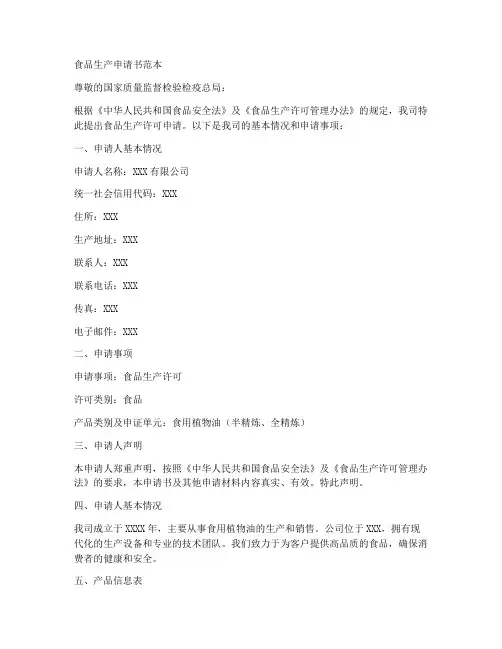 食品生产申请书范本

尊敬的国家质量监督检验检疫总局：

根据《中华人民共和国食品安全法》及《食品生产许可管理办法》的规定，我司特此提出食品生产许可申请。以下是我司的基本情况和申请事项：

一、申请人基本情况

申请人名称：XXX 有限公司

统一社会信用代码：XXX

住所：XXX

生产地址：XXX

联系人：XXX

联系电话：XXX

传真：XXX

电子邮件：XXX

二、申请事项

申请事项：食品生产许可

许可类别：食品

产品类别及申证单元：食用植物油（半精炼、全精炼）

三、申请人声明

本申请人郑重声明，按照《中华人民共和国食品安全法》及《食品生产许可管理办法》的要求，本申请书及其他申请材料内容真实、有效。特此声明。

四、申请人基本情况

我司成立于 XXXX 年，主要从事食用植物油的生产和销售。公司位于 XXX，拥有现代化的生产设备和专业的技术团队。我们致力于为客户提供高品质的食品，确保消费者的健康和安全。

五、产品信息表